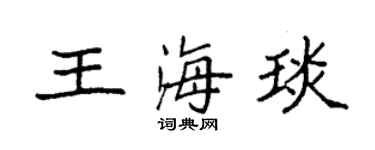 王海琰

词典网